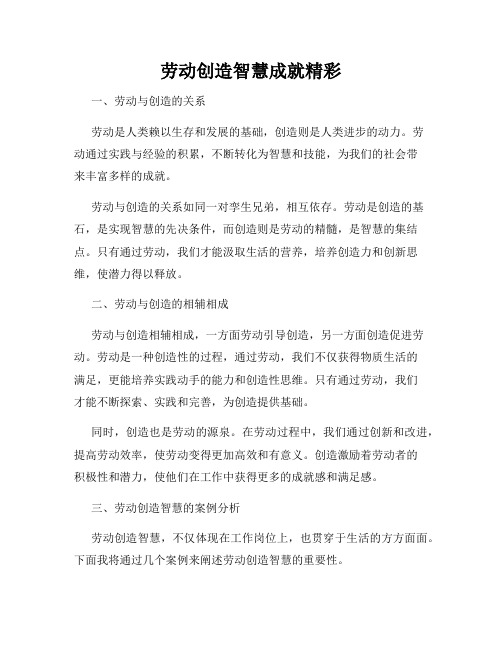 劳动创造智慧成就精彩

一、劳动与创造的关系

劳动是人类赖以生存和发展的基础，创造则是人类进步的动力。劳动通过实践与经验的积累，不断转化为智慧和技能，为我们的社会带来丰富多样的成就。

劳动与创造的关系如同一对孪生兄弟，相互依存。劳动是创造的基石，是实现智慧的先决条件，而创造则是劳动的精髓，是智慧的集结点。只有通过劳动，我们才能汲取生活的营养，培养创造力和创新思维，使潜力得以释放。

二、劳动与创造的相辅相成

劳动与创造相辅相成，一方面劳动引导创造，另一方面创造促进劳动。劳动是一种创造性的过程，通过劳动，我们不仅获得物质生活的满足，更能培养实践动手的能力和创造性思维。只有通过劳动，我们才能不断探索、实践和完善，为创造提供基础。

同时，创造也是劳动的源泉。在劳动过程中，我们通过创新和改进，提高劳动效率，使劳动变得更加高效和有意义。创造激励着劳动者的积极性和潜力，使他们在工作中获得更多的成就感和满足感。

三、劳动创造智慧的案例分析

劳动创造智慧，不仅体现在工作岗位上，也贯穿于生活的方方面面。下面我将通过几个案例来阐述劳动创造智慧的重要性。